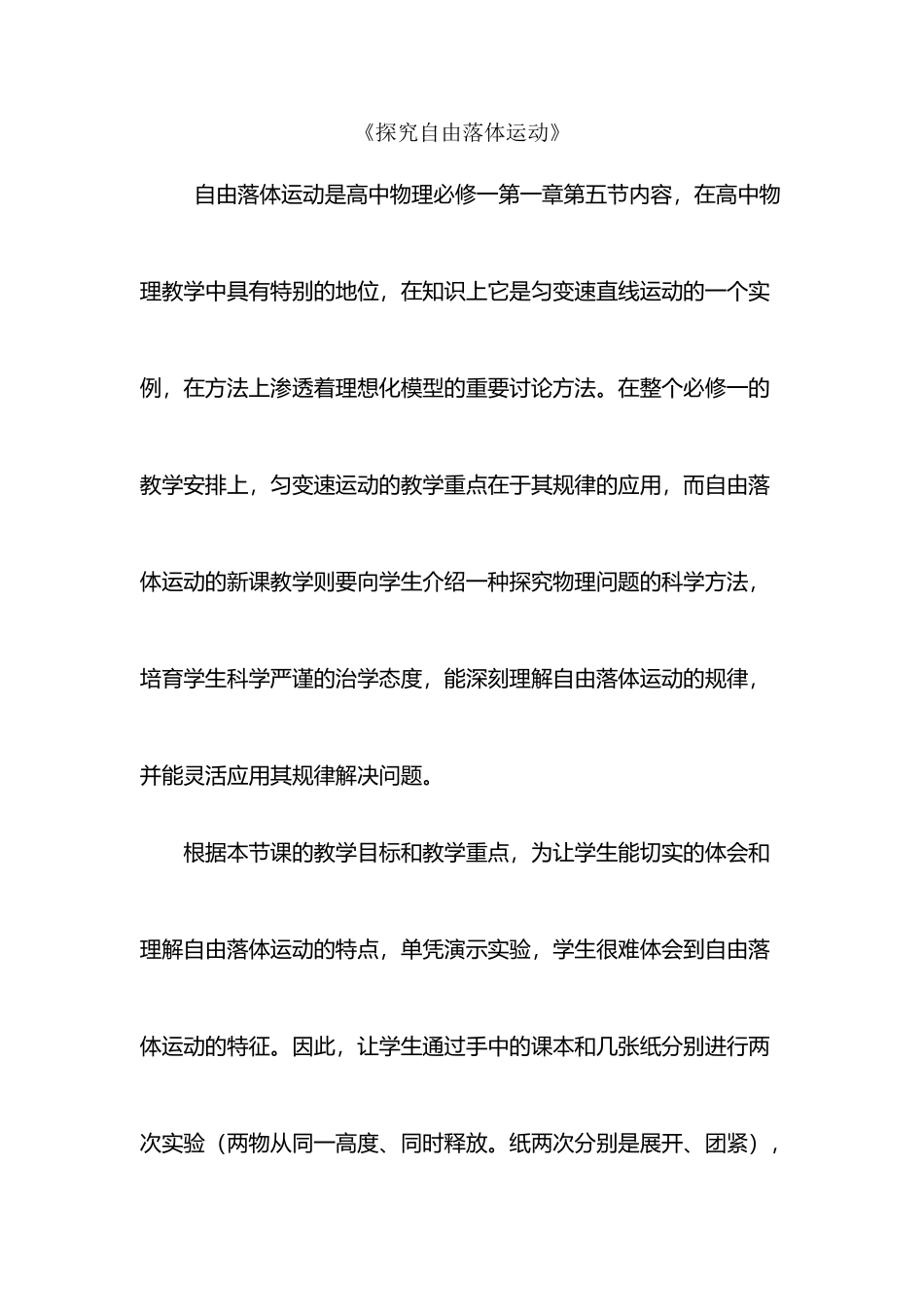 《探究自由落体运动》

自由落体运动是高中物理必修一第一章第五节内容，在高中物理教学中具有特别的地位，在知识上它是匀变速直线运动的一个实例，在方法上渗透着理想化模型的重要讨论方法。在整个必修一的教学安排上，匀变速运动的教学重点在于其规律的应用，而自由落体运动的新课教学则要向学生介绍一种探究物理问题的科学方法，培育学生科学严谨的治学态度，能深刻理解自由落体运动的规律，并能灵活应用其规律解决问题。

根据本节课的教学目标和教学重点，为让学生能切实的体会和理解自由落体运动的特点，单凭演示实验，学生很难体会到自由落体运动的特征。因此，让学生通过手中的课本和几张纸分别进行两次实验（两物从同一高度、同时释放。纸两次分别是展开、团紧），